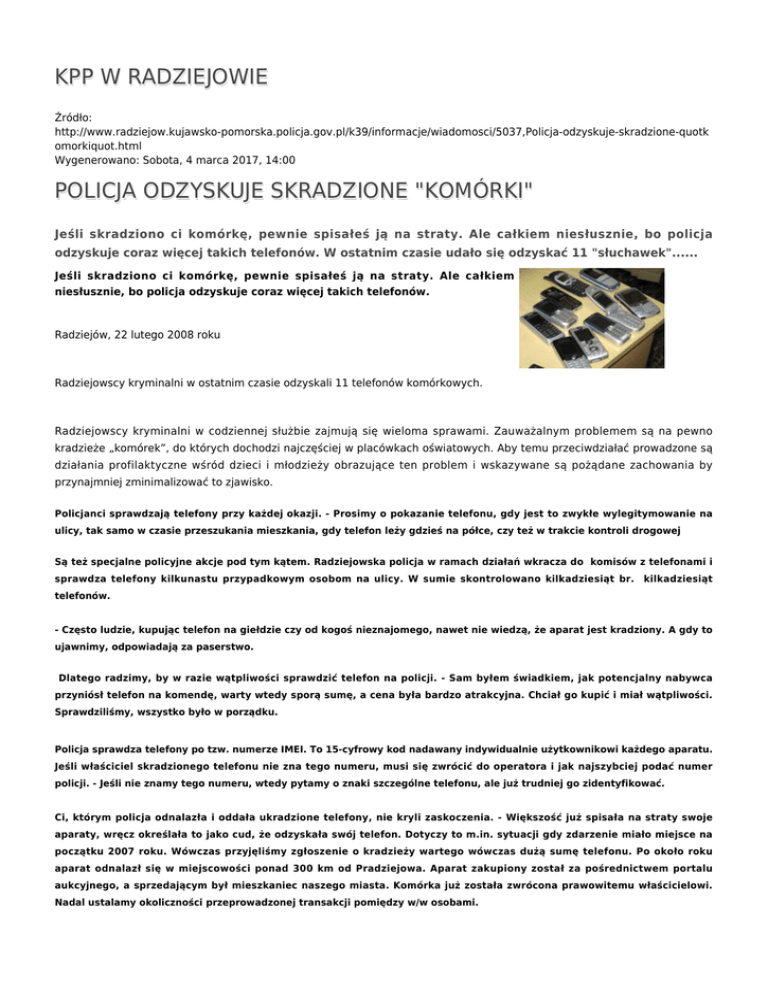 KPP W RADZIEJOWIE

Źródło:
http://www.radziejow.kujawsko-pomorska.policja.gov.pl/k39/informacje/wiadomosci/5037,Policja-odzyskuje-skradzione-quotkomorkiquot.html
Wygenerowano: Sobota, 4 marca 2017, 14:00

POLICJA ODZYSKUJE SKRADZIONE "KOMÓRKI"

Jeśli skradziono ci komórkę, pewnie spisałeś ją na straty. Ale całkiem niesłusznie, bo policja odzyskuje coraz więcej takich telefonów. W ostatnim czasie udało się odzyskać 11 "słuchawek"......

Jeśli skradziono ci komórkę, pewnie spisałeś ją na straty. Ale całkiem niesłusznie, bo policja odzyskuje coraz więcej takich telefonów.

Radziejów, 22 lutego 2008 roku

Radziejowscy kryminalni w ostatnim czasie odzyskali 11 telefonów komórkowych.

Radziejowscy kryminalni w codziennej służbie zajmują się wieloma sprawami. Zauważalnym problemem są na pewno kradzieże „komórek", do których dochodzi najczęściej w placówkach oświatowych. Aby temu przeciwdziałać prowadzone są działania profilaktyczne wśród dzieci i młodzieży obrazujące ten problem i wskazywane są pożądane zachowania by przynajmniej zminimalizować to zjawisko.

Policjanci sprawdzają telefony przy każdej okazji. - Prosimy o pokazanie telefonu, gdy jest to zwykłe wylegitymowanie na ulicy, tak samo w czasie przeszukania mieszkania, gdy telefon leży gdzieś na półce, czy też w trakcie kontroli drogowej

Są też specjalne policyjne akcje pod tym kątem. Radziejowska policja w ramach działań wkracza do komisów z telefonami i sprawdza telefony kilkunastu przypadkowym osobom na ulicy. W sumie skontrolowano kilkadziesiąt br. kilkadziesiąt telefonów.

- Często ludzie, kupując telefon na giełdzie czy od kogoś nieznajomego, nawet nie wiedzą, że aparat jest kradziony. A gdy to ujawnimy, odpowiadają za paserstwo.

Dlatego radzimy, by w razie wątpliwości sprawdzić telefon na policji. - Sam byłem świadkiem, jak potencjalny nabywca przyniósł telefon na komendę, warty wtedy sporą sumę, a cena była bardzo atrakcyjna. Chciał go kupić i miał wątpliwości. Sprawdziliśmy, wszystko było w porządku.

Policja sprawdza telefony po tzw. numerze IMEI. To 15-cyfrowy kod nadawany indywidualnie użytkownikowi każdego aparatu. Jeśli właściciel skradzionego telefonu nie zna tego numeru, musi się zwrócić do operatora i jak najszybciej podać numer policji. - Jeśli nie znamy tego numeru, wtedy pytamy o znaki szczególne telefonu, ale już trudniej go zidentyfikować.

Ci, którym policja odnalazła i oddała ukradzione telefony, nie kryli zaskoczenia. - Większość już spisała na straty swoje aparaty, wręcz określała to jako cud, że odzyskała swój telefon. Dotyczy to m.in. sytuacji gdy zdarzenie miało miejsce na początku 2007 roku. Wówczas przyjęliśmy zgłoszenie o kradzieży wartego wówczas dużą sumę telefonu. Po około roku aparat odnalazł się w miejscowości ponad 300 km od Pradziejowa. Aparat zakupiony został za pośrednictwem portalu aukcyjnego, a sprzedającym był mieszkaniec naszego miasta. Komórka już została zwrócona prawowitemu właścicielowi. Nadal ustalamy okoliczności przeprowadzonej transakcji pomiędzy w/w osobami.